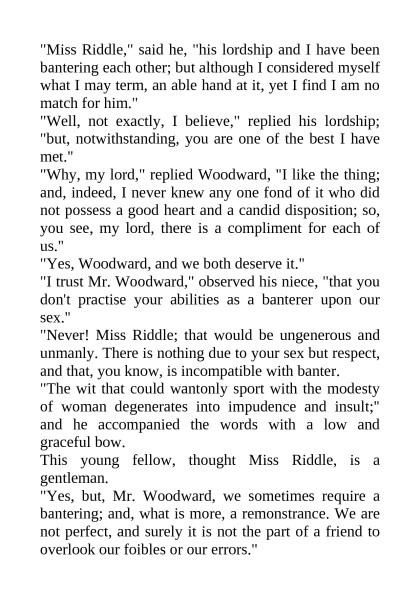 "Miss Riddle," said he, "his lordship and I have been bantering each other; but although I considered myself what I may term, an able hand at it, yet I find I am no match for him."

"Well, not exactly, I believe," replied his lordship; "but, notwithstanding, you are one of the best I have met."

"Why, my lord," replied Woodward, "I like the thing; and, indeed, I never knew any one fond of it who did not possess a good heart and a candid disposition; so, you see, my lord, there is a compliment for each of us."

"Yes, Woodward, and we both deserve it."

"I trust Mr. Woodward," observed his niece, "that you don't practise your abilities as a banterer upon our sex."

"Never! Miss Riddle; that would be ungenerous and unmanly. There is nothing due to your sex but respect, and that, you know, is incompatible with banter.

"The wit that could wantonly sport with the modesty of woman degenerates into impudence and insult;" and he accompanied the words with a low and graceful bow.

This young fellow, thought Miss Riddle, is a gentleman.

"Yes, but, Mr. Woodward, we sometimes require a bantering; and, what is more, a remonstrance. We are not perfect, and surely it is not the part of a friend to overlook our foibles or our errors."